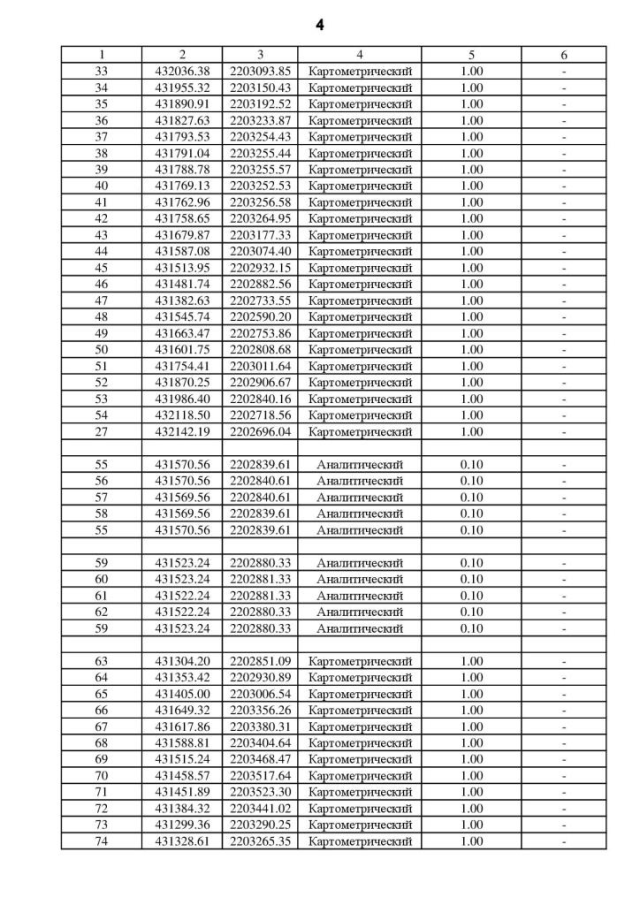 4

| 1 | 2 | 3 | 4 | 5 | 6 |
|---|---|---|---|---|---|
| 33 | 432036.38 | 2203093.85 | Картометрический | 1.00 | - |
| 34 | 431955.32 | 2203150.43 | Картометрический | 1.00 | - |
| 35 | 431890.91 | 2203192.52 | Картометрический | 1.00 | - |
| 36 | 431827.63 | 2203233.87 | Картометрический | 1.00 | - |
| 37 | 431793.53 | 2203254.43 | Картометрический | 1.00 | - |
| 38 | 431791.04 | 2203255.44 | Картометрический | 1.00 | - |
| 39 | 431788.78 | 2203255.57 | Картометрический | 1.00 | - |
| 40 | 431769.13 | 2203252.53 | Картометрический | 1.00 | - |
| 41 | 431762.96 | 2203256.58 | Картометрический | 1.00 | - |
| 42 | 431758.65 | 2203264.95 | Картометрический | 1.00 | - |
| 43 | 431679.87 | 2203177.33 | Картометрический | 1.00 | - |
| 44 | 431587.08 | 2203074.40 | Картометрический | 1.00 | - |
| 45 | 431513.95 | 2202932.15 | Картометрический | 1.00 | - |
| 46 | 431481.74 | 2202882.56 | Картометрический | 1.00 | - |
| 47 | 431382.63 | 2202733.55 | Картометрический | 1.00 | - |
| 48 | 431545.74 | 2202590.20 | Картометрический | 1.00 | - |
| 49 | 431663.47 | 2202753.86 | Картометрический | 1.00 | - |
| 50 | 431601.75 | 2202808.68 | Картометрический | 1.00 | - |
| 51 | 431754.41 | 2203011.64 | Картометрический | 1.00 | - |
| 52 | 431870.25 | 2202906.67 | Картометрический | 1.00 | - |
| 53 | 431986.40 | 2202840.16 | Картометрический | 1.00 | - |
| 54 | 432118.50 | 2202718.56 | Картометрический | 1.00 | - |
| 27 | 432142.19 | 2202696.04 | Картометрический | 1.00 | - |
| | | | | | |
| 55 | 431570.56 | 2202839.61 | Аналитический | 0.10 | - |
| 56 | 431570.56 | 2202840.61 | Аналитический | 0.10 | - |
| 57 | 431569.56 | 2202840.61 | Аналитический | 0.10 | - |
| 58 | 431569.56 | 2202839.61 | Аналитический | 0.10 | - |
| 55 | 431570.56 | 2202839.61 | Аналитический | 0.10 | - |
| | | | | | |
| 59 | 431523.24 | 2202880.33 | Аналитический | 0.10 | - |
| 60 | 431523.24 | 2202881.33 | Аналитический | 0.10 | - |
| 61 | 431522.24 | 2202881.33 | Аналитический | 0.10 | - |
| 62 | 431522.24 | 2202880.33 | Аналитический | 0.10 | - |
| 59 | 431523.24 | 2202880.33 | Аналитический | 0.10 | - |
| | | | | | |
| 63 | 431304.20 | 2202851.09 | Картометрический | 1.00 | - |
| 64 | 431353.42 | 2202930.89 | Картометрический | 1.00 | - |
| 65 | 431405.00 | 2203006.54 | Картометрический | 1.00 | - |
| 66 | 431649.32 | 2203356.26 | Картометрический | 1.00 | - |
| 67 | 431617.86 | 2203380.31 | Картометрический | 1.00 | - |
| 68 | 431588.81 | 2203404.64 | Картометрический | 1.00 | - |
| 69 | 431515.24 | 2203468.47 | Картометрический | 1.00 | - |
| 70 | 431458.57 | 2203517.64 | Картометрический | 1.00 | - |
| 71 | 431451.89 | 2203523.30 | Картометрический | 1.00 | - |
| 72 | 431384.32 | 2203441.02 | Картометрический | 1.00 | - |
| 73 | 431299.36 | 2203290.25 | Картометрический | 1.00 | - |
| 74 | 431328.61 | 2203265.35 | Картометрический | 1.00 | - |